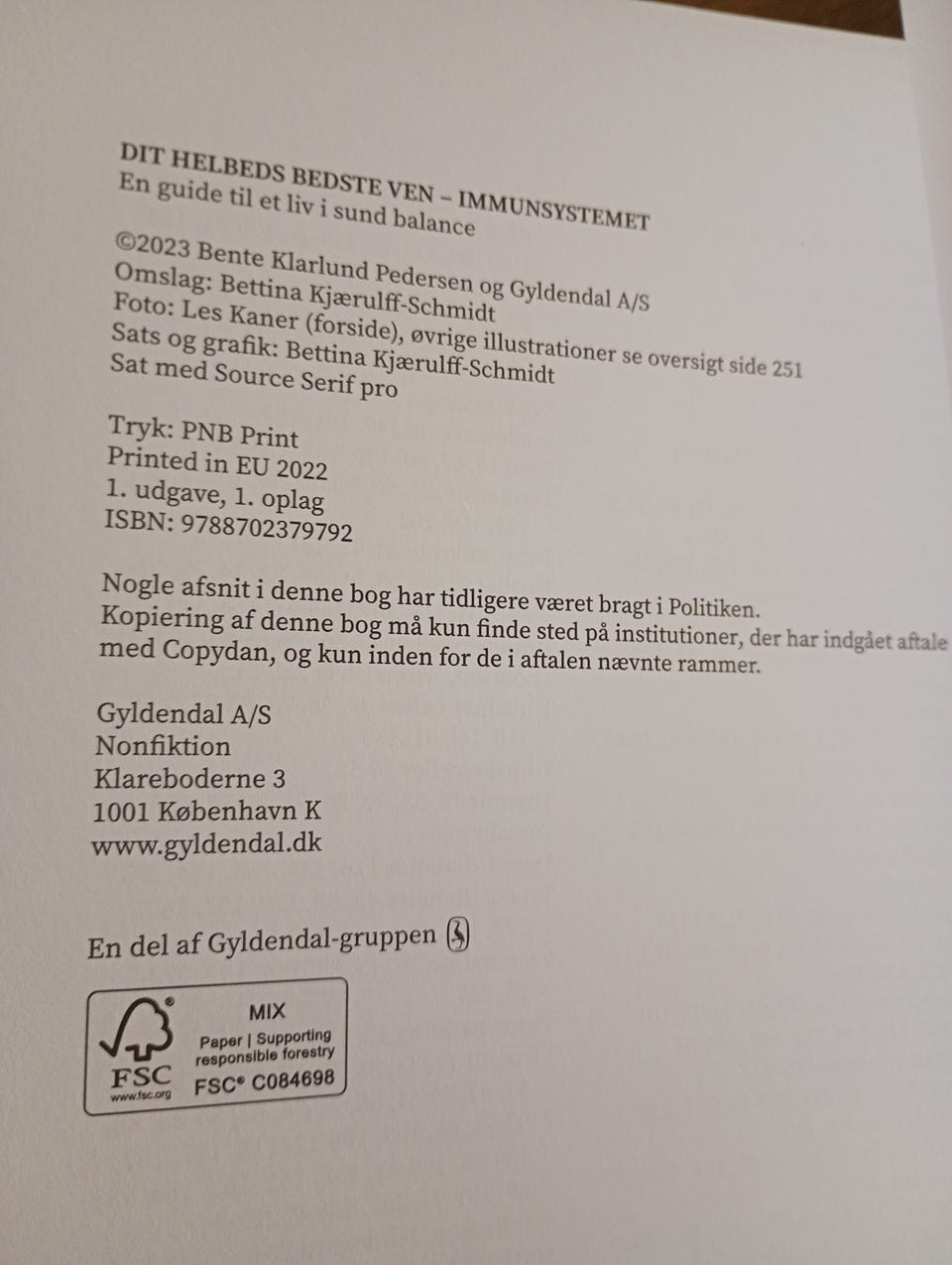 DIT HELBEDS BEDSTE VEN – IMMUNSYSTEMET
En guide til et liv i sund balance

©2023 Bente Klarlund Pedersen og Gyldendal A/S
Omslag: Bettina Kjærulff-Schmidt
Foto: Les Kaner (forside), øvrige illustrationer se oversigt side 251
Sats og grafik: Bettina Kjærulff-Schmidt
Sat med Source Serif pro

Tryk: PNB Print
Printed in EU 2022
1. udgave, 1. oplag
ISBN: 9788702379792

Nogle afsnit i denne bog har tidligere været bragt i Politiken.
Kopiering af denne bog må kun finde sted på institutioner, der har indgået aftale med Copydan, og kun inden for de i aftalen nævnte rammer.

Gyldendal A/S
Nonfiktion
Klareboderne 3
1001 København K
www.gyldendal.dk

En del af Gyldendal-gruppen

FSC
www.fsc.org
MIX
Paper | Supporting responsible forestry
FSC® C084698